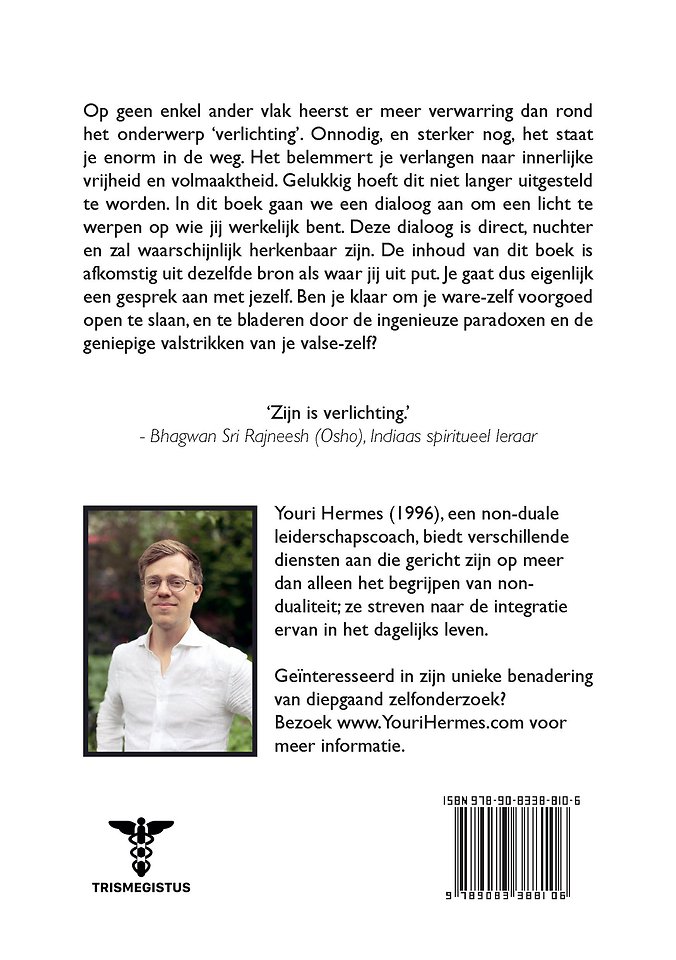 Op geen enkel ander vlak heerst er meer verwarring dan rond het onderwerp 'verlichting'. Onnodig, en sterker nog, het staat je enorm in de weg. Het belemmert je verlangen naar innerlijke vrijheid en volmaaktheid. Gelukkig hoeft dit niet langer uitgesteld te worden. In dit boek gaan we een dialoog aan om een licht te werpen op wie jij werkelijk bent. Deze dialoog is direct, nuchter en zal waarschijnlijk herkenbaar zijn. De inhoud van dit boek is afkomstig uit dezelfde bron als waar jij uit put. Je gaat dus eigenlijk een gesprek aan met jezelf. Ben je klaar om je ware-zelf voorgoed open te slaan, en te bladeren door de ingenieuze paradoxen en de geniepige valstrikken van je valse-zelf?

'Zijn is verlichting.'
- Bhagwan Sri Rajneesh (Osho), Indiaas spiritueel leraar

Youri Hermes (1996), een non-duale leiderschapscoach, biedt verschillende diensten aan die gericht zijn op meer dan alleen het begrijpen van non-dualiteit; ze streven naar de integratie ervan in het dagelijks leven.

Geïnteresseerd in zijn unieke benadering van diepgaand zelfonderzoek? Bezoek www.YouriHermes.com voor meer informatie.

TRISMEGISTUS

ISBN 978-90-8338-810-6

9 789083 388106